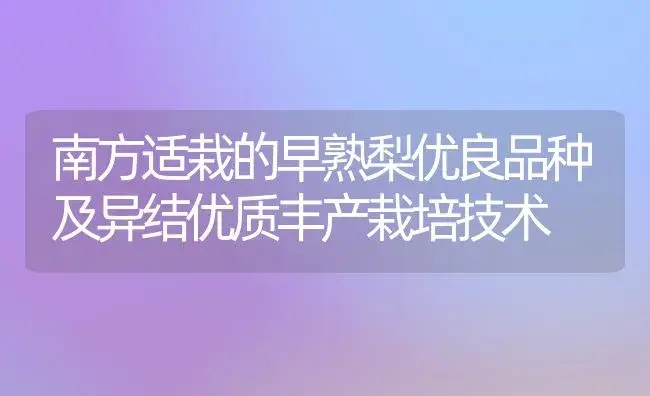 南方适栽的早熟梨优良品种及异结优质丰产栽培技术